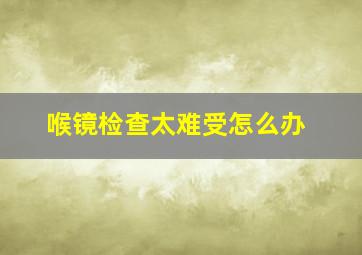 喉镜检查太难受怎么办